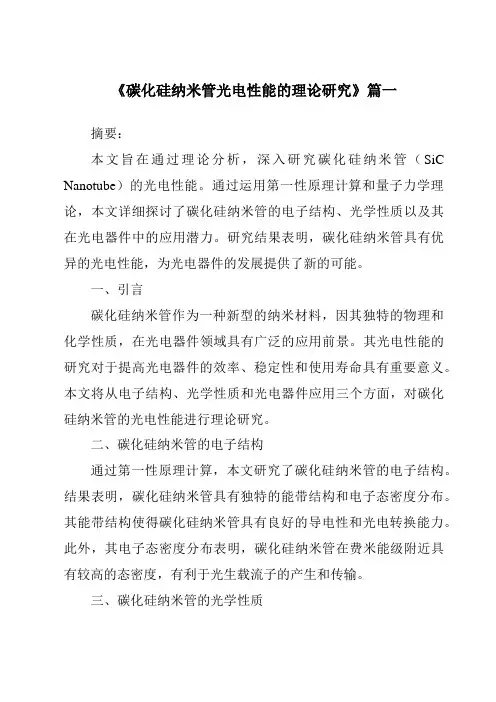 《碳化硅纳米管光电性能的理论研究》篇一

摘要：

本文旨在通过理论分析，深入研究碳化硅纳米管（SiC Nanotube）的光电性能。通过运用第一性原理计算和量子力学理论，本文详细探讨了碳化硅纳米管的电子结构、光学性质以及其在光电器件中的应用潜力。研究结果表明，碳化硅纳米管具有优异的光电性能，为光电器件的发展提供了新的可能。

一、引言

碳化硅纳米管作为一种新型的纳米材料，因其独特的物理和化学性质，在光电器件领域具有广泛的应用前景。其光电性能的研究对于提高光电器件的效率、稳定性和使用寿命具有重要意义。本文将从电子结构、光学性质和光电器件应用三个方面，对碳化硅纳米管的光电性能进行理论研究。

二、碳化硅纳米管的电子结构

通过第一性原理计算，本文研究了碳化硅纳米管的电子结构。结果表明，碳化硅纳米管具有独特的能带结构和电子态密度分布。其能带结构使得碳化硅纳米管具有良好的导电性和光电转换能力。此外，其电子态密度分布表明，碳化硅纳米管在费米能级附近具有较高的态密度，有利于光生载流子的产生和传输。

三、碳化硅纳米管的光学性质